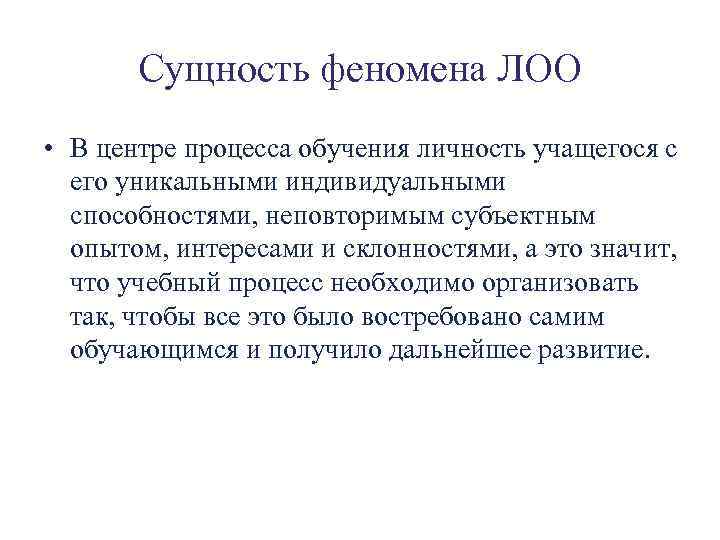 Сущность феномена ЛОО

• В центре процесса обучения личность учащегося с его уникальными индивидуальными способностями, неповторимым субъектным опытом, интересами и склонностями, а это значит, что учебный процесс необходимо организовать так, чтобы все это было востребовано самим обучающимся и получило дальнейшее развитие.